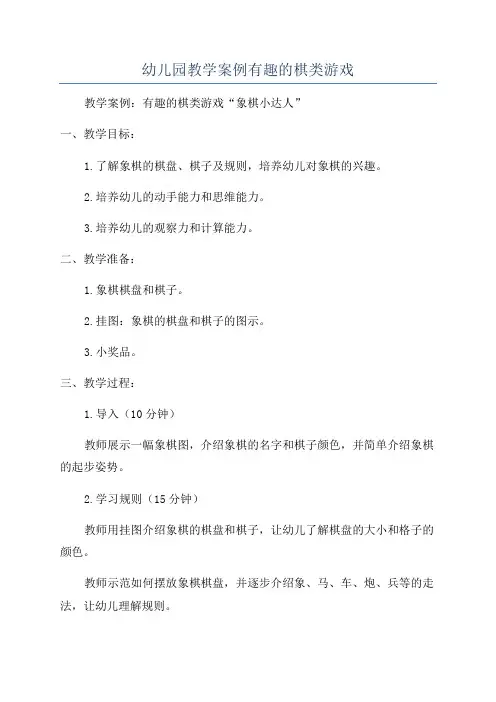 幼儿园教学案例有趣的棋类游戏

教学案例：有趣的棋类游戏“象棋小达人”

一、教学目标：

1.了解象棋的棋盘、棋子及规则，培养幼儿对象棋的兴趣。

2.培养幼儿的动手能力和思维能力。

3.培养幼儿的观察力和计算能力。

二、教学准备：

1.象棋棋盘和棋子。

2.挂图：象棋的棋盘和棋子的图示。

3.小奖品。

三、教学过程：

1.导入（10分钟）

教师展示一幅象棋图，介绍象棋的名字和棋子颜色，并简单介绍象棋的起步姿势。

2.学习规则（15分钟）

教师用挂图介绍象棋的棋盘和棋子，让幼儿了解棋盘的大小和格子的颜色。

教师示范如何摆放象棋棋盘，并逐步介绍象、马、车、炮、兵等的走法，让幼儿理解规则。